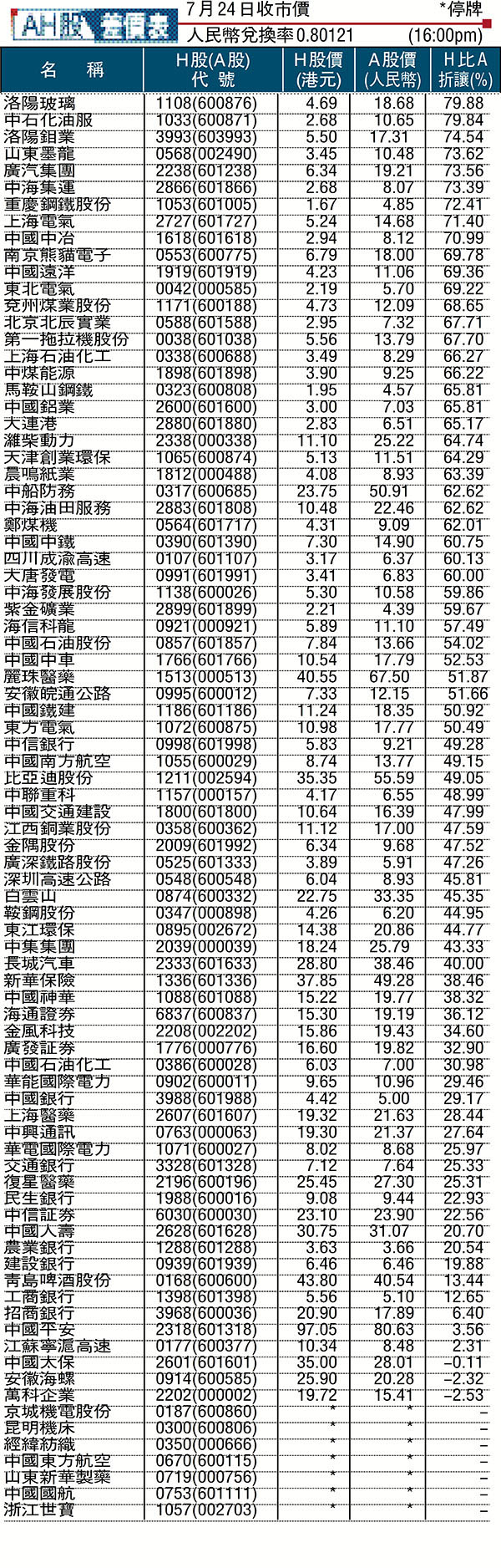 AH股 差價表

7月24日收市價

*停牌

人民幣兌換率0.80121

(16:00pm)

| 名 稱 | H股(A股)代 號 | H股價(港元) | A股價(人民幣) | H比A折讓(%) |
|---|---|---|---|---|
| 洛陽玻璃 | 1108(600876) | 4.69 | 18.68 | 79.88 |
| 中石化油服 | 1033(600871) | 2.68 | 10.65 | 79.84 |
| 洛陽鉬業 | 3993(603993) | 5.50 | 17.31 | 74.54 |
| 山東墨龍 | 0568(002490) | 3.45 | 10.48 | 73.62 |
| 廣汽集團 | 2238(601238) | 6.34 | 19.21 | 73.56 |
| 中海集運 | 2866(601866) | 2.68 | 8.07 | 73.39 |
| 重慶鋼鐵股份 | 1053(601005) | 1.67 | 4.85 | 72.41 |
| 上海電氣 | 2727(601727) | 5.24 | 14.68 | 71.40 |
| 中國中冶 | 1618(601618) | 2.94 | 8.12 | 70.99 |
| 南京熊貓電子 | 0553(600775) | 6.79 | 18.00 | 69.78 |
| 中國遠洋 | 1919(601919) | 4.23 | 11.06 | 69.36 |
| 東北電氣 | 0042(000585) | 2.19 | 5.70 | 69.22 |
| 兗州煤業股份 | 1171(600188) | 4.73 | 12.09 | 68.65 |
| 北京北辰實業 | 0588(601588) | 2.95 | 7.32 | 67.71 |
| 第一拖拉機股份 | 0038(601038) | 5.56 | 13.79 | 67.70 |
| 上海石油化工 | 0338(600688) | 3.49 | 8.29 | 66.27 |
| 中煤能源 | 1898(601898) | 3.90 | 9.25 | 66.22 |
| 馬鞍山鋼鐵 | 0323(600808) | 1.95 | 4.57 | 65.81 |
| 中國鋁業 | 2600(601600) | 3.00 | 7.03 | 65.81 |
| 大連港 | 2880(601880) | 2.83 | 6.51 | 65.17 |
| 濰柴動力 | 2338(000338) | 11.10 | 25.22 | 64.74 |
| 天津創業環保 | 1065(600874) | 5.13 | 11.51 | 64.29 |
| 晨鳴紙業 | 1812(000488) | 4.08 | 8.93 | 63.39 |
| 中船防務 | 0317(600685) | 23.75 | 50.91 | 62.62 |
| 中海油田服務 | 2883(601808) | 10.48 | 22.46 | 62.62 |
| 鄭煤機 | 0564(601717) | 4.31 | 9.09 | 62.01 |
| 中國中鐵 | 0390(601390) | 7.30 | 14.90 | 60.75 |
| 四川成渝高速 | 0107(601107) | 3.17 | 6.37 | 60.13 |
| 大唐發電 | 0991(601991) | 3.41 | 6.83 | 60.00 |
| 中海發展股份 | 1138(600026) | 5.30 | 10.58 | 59.86 |
| 紫金礦業 | 2899(601899) | 2.21 | 4.39 | 59.67 |
| 海信科龍 | 0921(000921) | 5.89 | 11.10 | 57.49 |
| 中國石油股份 | 0857(601857) | 7.84 | 13.66 | 54.02 |
| 中國中車 | 1766(601766) | 10.54 | 17.79 | 52.53 |
| 麗珠醫藥 | 1513(000513) | 40.55 | 67.50 | 51.87 |
| 安徽皖通公路 | 0995(600012) | 7.33 | 12.15 | 51.66 |
| 中國鐵建 | 1186(601186) | 11.24 | 18.35 | 50.92 |
| 東方電氣 | 1072(600875) | 10.98 | 17.77 | 50.49 |
| 中信銀行 | 0998(601998) | 5.83 | 9.21 | 49.28 |
| 中國南方航空 | 1055(600029) | 8.74 | 13.77 | 49.15 |
| 比亞迪股份 | 1211(002594) | 35.35 | 55.59 | 49.05 |
| 中聯重科 | 1157(000157) | 4.17 | 6.55 | 48.99 |
| 中國交通建設 | 1800(601800) | 10.64 | 16.39 | 47.99 |
| 江西銅業股份 | 0358(600362) | 11.12 | 17.00 | 47.59 |
| 金隅股份 | 2009(601992) | 6.34 | 9.68 | 47.52 |
| 廣深鐵路股份 | 0525(601333) | 3.89 | 5.91 | 47.26 |
| 深圳高速公路 | 0548(600548) | 6.04 | 8.93 | 45.81 |
| 白雲山 | 0874(600332) | 22.75 | 33.35 | 45.35 |
| 鞍鋼股份 | 0347(000898) | 4.26 | 6.20 | 44.95 |
| 東江環保 | 0895(002672) | 14.38 | 20.86 | 44.77 |
| 中集集團 | 2039(000039) | 18.24 | 25.79 | 43.33 |
| 長城汽車 | 2333(601633) | 28.80 | 38.46 | 40.00 |
| 新華保險 | 1336(601336) | 37.85 | 49.28 | 38.46 |
| 中國神華 | 1088(601088) | 15.22 | 19.77 | 38.32 |
| 海通證券 | 6837(600837) | 15.30 | 19.19 | 36.12 |
| 金風科技 | 2208(002202) | 15.86 | 19.43 | 34.60 |
| 廣發証券 | 1776(000776) | 16.60 | 19.82 | 32.90 |
| 中國石油化工 | 0386(600028) | 6.03 | 7.00 | 30.98 |
| 華能國際電力 | 0902(600011) | 9.65 | 10.96 | 29.46 |
| 中國銀行 | 3988(601988) | 4.42 | 5.00 | 29.17 |
| 上海醫藥 | 2607(601607) | 19.32 | 21.63 | 28.44 |
| 中興通訊 | 0763(000063) | 19.30 | 21.37 | 27.64 |
| 華電國際電力 | 1071(600027) | 8.02 | 8.68 | 25.97 |
| 交通銀行 | 3328(601328) | 7.12 | 7.64 | 25.33 |
| 復星醫藥 | 2196(600196) | 25.45 | 27.30 | 25.31 |
| 民生銀行 | 1988(600016) | 9.08 | 9.44 | 22.93 |
| 中信証券 | 6030(600030) | 23.10 | 23.90 | 22.56 |
| 中國人壽 | 2628(601628) | 30.75 | 31.07 | 20.70 |
| 農業銀行 | 1288(601288) | 3.63 | 3.66 | 20.54 |
| 建設銀行 | 0939(601939) | 6.46 | 6.46 | 19.88 |
| 青島啤酒股份 | 0168(600600) | 43.80 | 40.54 | 13.44 |
| 工商銀行 | 1398(601398) | 5.56 | 5.10 | 12.65 |
| 招商銀行 | 3968(600036) | 20.90 | 17.89 | 6.40 |
| 中國平安 | 2318(601318) | 97.05 | 80.63 | 3.56 |
| 江蘇寧滬高速 | 0177(600377) | 10.34 | 8.48 | 2.31 |
| 中國太保 | 2601(601601) | 35.00 | 28.01 | -0.11 |
| 安徽海螺 | 0914(600585) | 25.90 | 20.28 | -2.32 |
| 萬科企業 | 2202(000002) | 19.72 | 15.41 | -2.53 |
| 京城機電股份 | 0187(600860) | * | * | - |
| 昆明機床 | 0300(600806) | * | * | - |
| 經緯紡織 | 0350(000666) | * | * | - |
| 中國東方航空 | 0670(600115) | * | * | - |
| 山東新華製藥 | 0719(000756) | * | * | - |
| 中國國航 | 0753(601111) | * | * | - |
| 浙江世寶 | 1057(002703) | * | * | - |